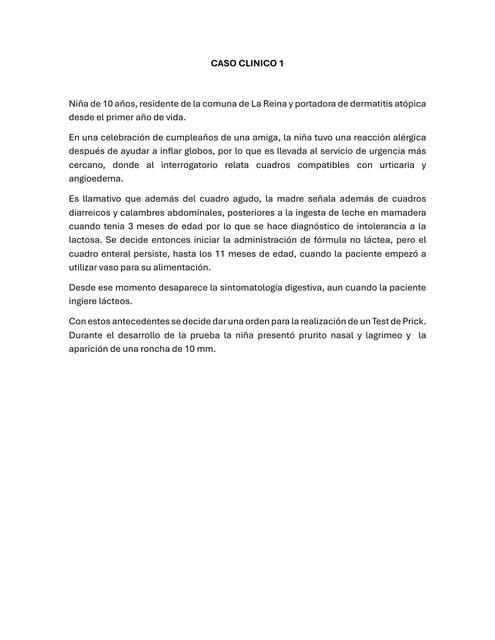 CASO CLINICO 1

Niña de 10 años, residente de la comuna de La Reina y portadora de dermatitis atópica desde el primer año de vida.

En una celebración de cumpleaños de una amiga, la niña tuvo una reacción alérgica después de ayudar a inflar globos, por lo que es llevada al servicio de urgencia más cercano, donde al interrogatorio relata cuadros compatibles con urticaria y angioedema.

Es llamativo que además del cuadro agudo, la madre señala además de cuadros diarreicos y calambres abdominales, posteriores a la ingesta de leche en mamadera cuando tenia 3 meses de edad por lo que se hace diagnóstico de intolerancia a la lactosa. Se decide entonces iniciar la administración de fórmula no láctea, pero el cuadro enteral persiste, hasta los 11 meses de edad, cuando la paciente empezó a utilizar vaso para su alimentación.

Desde ese momento desaparece la sintomatología digestiva, aun cuando la paciente ingiere lácteos.

Con estos antecedentes se decide dar una orden para la realización de un Test de Prick. Durante el desarrollo de la prueba la niña presentó prurito nasal y lagrimeo y la aparición de una roncha de 10 mm.